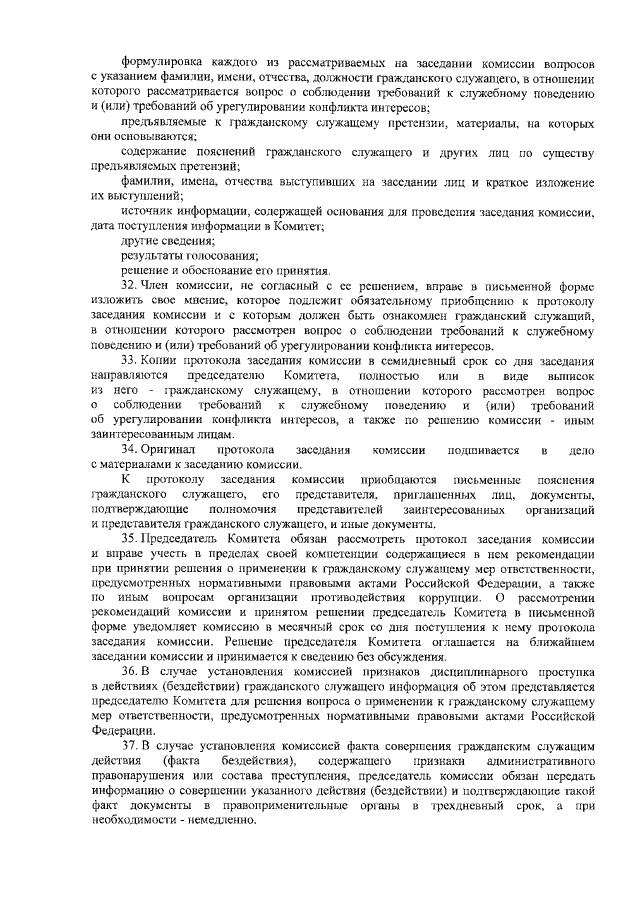 формулировка каждого из рассматриваемых на заседании комиссии вопросов с указанием фамилии, имени, отчества, должности гражданского служащего, в отношении которого рассматривается вопрос о соблюдении требований к служебному поведению и (или) требований об урегулировании конфликта интересов;

предъявляемые к гражданскому служащему претензии, материалы, на которых они основываются;

содержание пояснений гражданского служащего и других лиц по существу предъявляемых претензий;

фамилии, имена, отчества выступивших на заседании лиц и краткое изложение их выступлений;

источник информации, содержащей основания для проведения заседания комиссии, дата поступления информации в Комитет;

другие сведения;

результаты голосования;

решение и обоснование его принятия.

32. Член комиссии, не согласный с ее решением, вправе в письменной форме изложить свое мнение, которое подлежит обязательному приобщению к протоколу заседания комиссии и с которым должен быть ознакомлен гражданский служащий, в отношении которого рассмотрен вопрос о соблюдении требований к служебному поведению и (или) требований об урегулировании конфликта интересов.

33. Копии протокола заседания комиссии в семидневный срок со дня заседания направляются председателю Комитета, полностью или в виде выписок из него - гражданскому служащему, в отношении которого рассмотрен вопрос о соблюдении требований к служебному поведению и (или) требований об урегулировании конфликта интересов, а также по решению комиссии - иным заинтересованным лицам.

34. Оригинал протокола заседания комиссии подшивается в дело с материалами к заседанию комиссии.

К протоколу заседания комиссии приобщаются письменные пояснения гражданского служащего, его представителя, приглашенных лиц, документы, подтверждающие полномочия представителей заинтересованных организаций и представителя гражданского служащего, и иные документы.

35. Председатель Комитета обязан рассмотреть протокол заседания комиссии и вправе учесть в пределах своей компетенции содержащиеся в нем рекомендации при принятии решения о применении к гражданскому служащему мер ответственности, предусмотренных нормативными правовыми актами Российской Федерации, а также по иным вопросам организации противодействия коррупции. О рассмотрении рекомендаций комиссии и принятом решении председатель Комитета в письменной форме уведомляет комиссию в месячный срок со дня поступления к нему протокола заседания комиссии. Решение председателя Комитета оглашается на ближайшем заседании комиссии и принимается к сведению без обсуждения.

36. В случае установления комиссией признаков дисциплинарного проступка в действиях (бездействии) гражданского служащего информация об этом представляется председателю Комитета для решения вопроса о применении к гражданскому служащему мер ответственности, предусмотренных нормативными правовыми актами Российской Федерации.

37. В случае установления комиссией факта совершения гражданским служащим действия (факта бездействия), содержащего признаки административного правонарушения или состава преступления, председатель комиссии обязан передать информацию о совершении указанного действия (бездействии) и подтверждающие такой факт документы в правоприменительные органы в трехдневный срок, а при необходимости - немедленно.